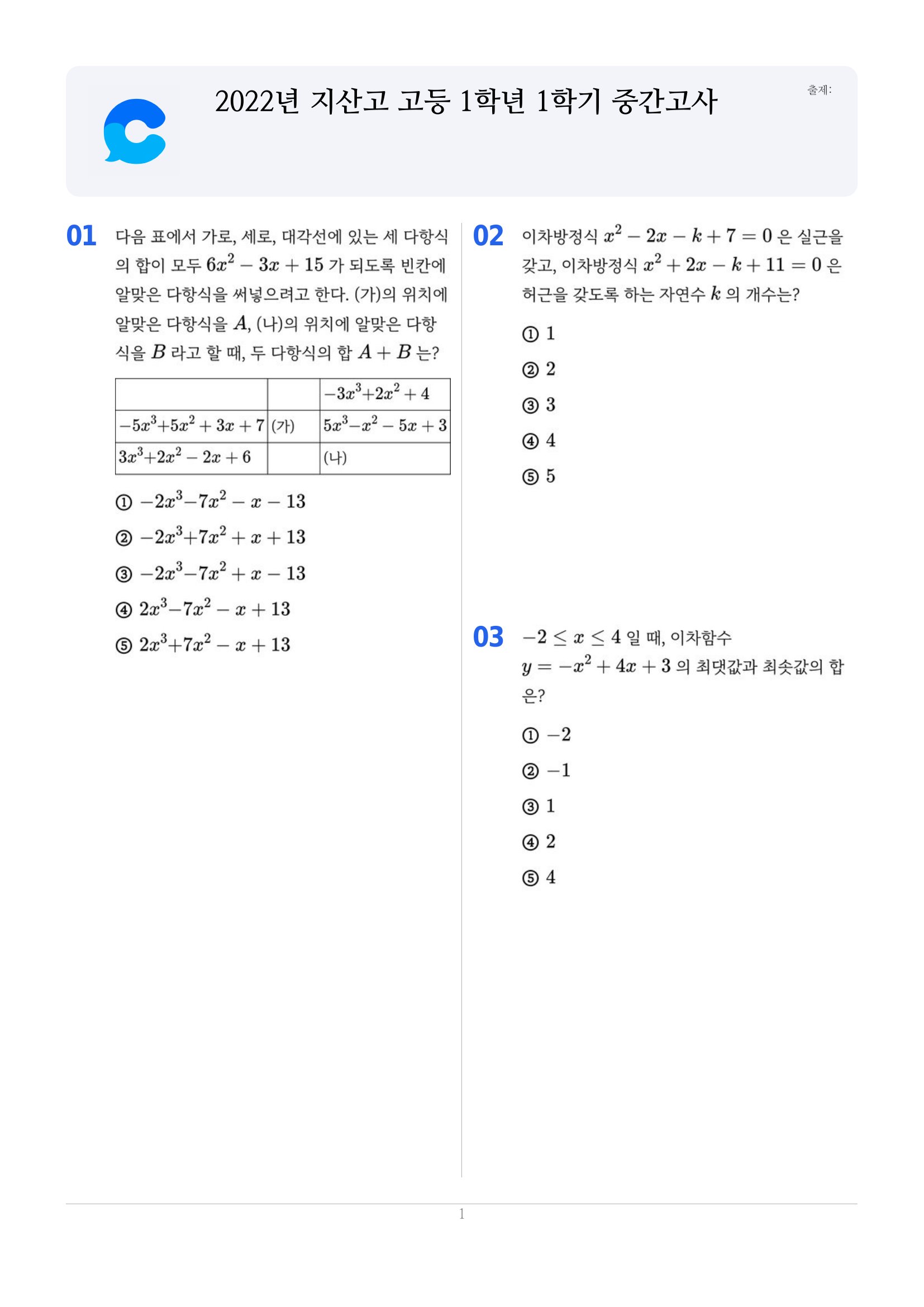 2022년 지산고 고등 1학년 1학기 중간고사

출제:

01 다음 표에서 가로, 세로, 대각선에 있는 세 다항식의 합이 모두 $6x^2-3x+15$ 가 되도록 빈칸에 알맞은 다항식을 써넣으려고 한다. (가)의 위치에 알맞은 다항식을 $A$, (나)의 위치에 알맞은 다항식을 $B$ 라고 할 때, 두 다항식의 합 $A+B$ 는?

| | | $-3x^3+2x^2+4$ |
|---|---|---|
| $-5x^3+5x^2+3x+7$ | (가) | $5x^3-x^2-5x+3$ |
| $3x^3+2x^2-2x+6$ | | (나) |

① $-2x^3-7x^2-x-13$

② $-2x^3+7x^2+x+13$

③ $-2x^3-7x^2+x-13$

④ $2x^3-7x^2-x+13$

⑤ $2x^3+7x^2-x+13$

02 이차방정식 $x^2-2x-k+7=0$ 은 실근을 갖고, 이차방정식 $x^2+2x-k+11=0$ 은 허근을 갖도록 하는 자연수 $k$ 의 개수는?

① 1

② 2

③ 3

④ 4

⑤ 5

03 $-2\le x\le 4$ 일 때, 이차함수 $y=-x^2+4x+3$ 의 최댓값과 최솟값의 합은?

① $-2$

② $-1$

③ 1

④ 2

⑤ 4

1